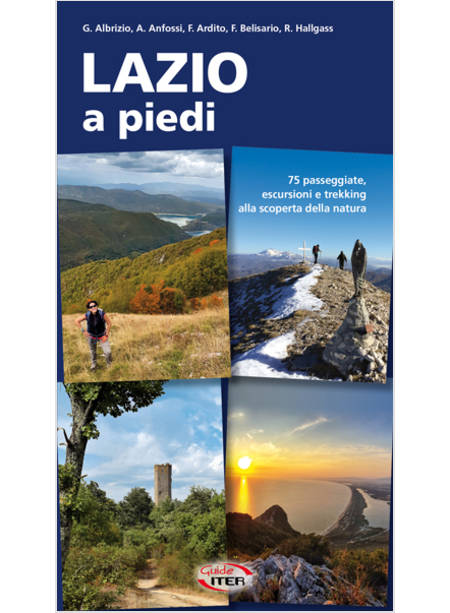 G. Albrizio, A. Anfossi, F. Ardito, F. Belisario, R. Hallgass

LAZIO
a piedi

75 passeggiate, escursioni e trekking alla scoperta della natura

Guide ITER